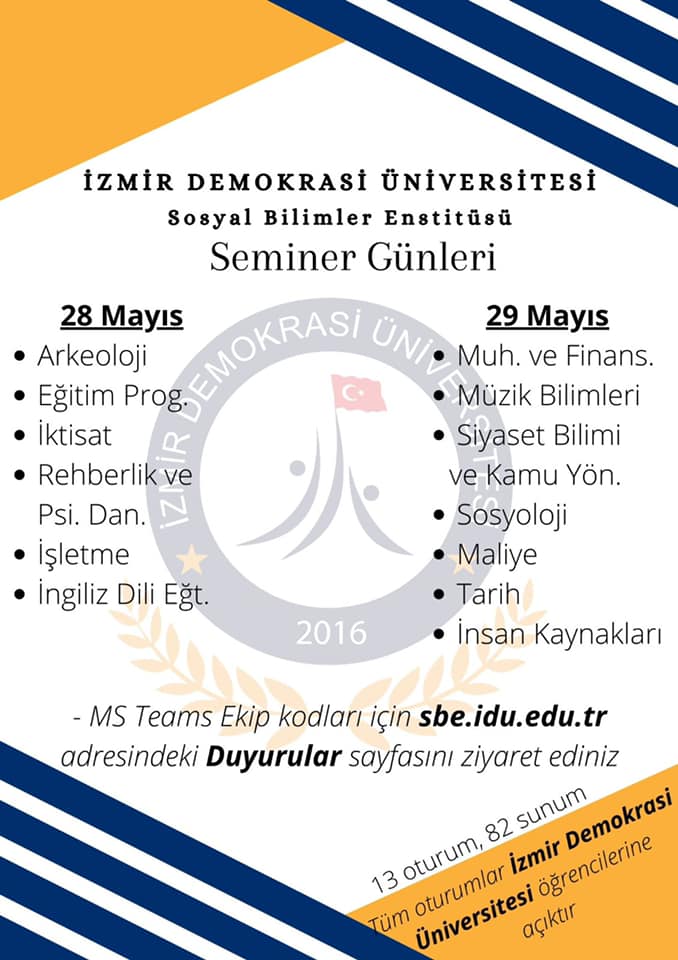 İZMİR DEMOKRASİ ÜNİVERSİTESİ
Sosyal Bilimler Enstitüsü
Seminer Günleri

28 Mayıs
• Arkeoloji
• Eğitim Prog.
• İktisat
• Rehberlik ve Psi. Dan.
• İşletme
• İngiliz Dili Eğt.

29 Mayıs
• Muh. ve Finans.
• Müzik Bilimleri
• Siyaset Bilimi ve Kamu Yön.
• Sosyoloji
• Maliye
• Tarih
• İnsan Kaynakları

- MS Teams Ekip kodları için sbe.idu.edu.tr adresindeki Duyurular sayfasını ziyaret ediniz

13 oturum, 82 sunum
Tüm oturumlar İzmir Demokrasi Üniversitesi öğrencilerine açıktır

İZMİR DEMOKRASİ ÜNİVERSİTESİ
2016